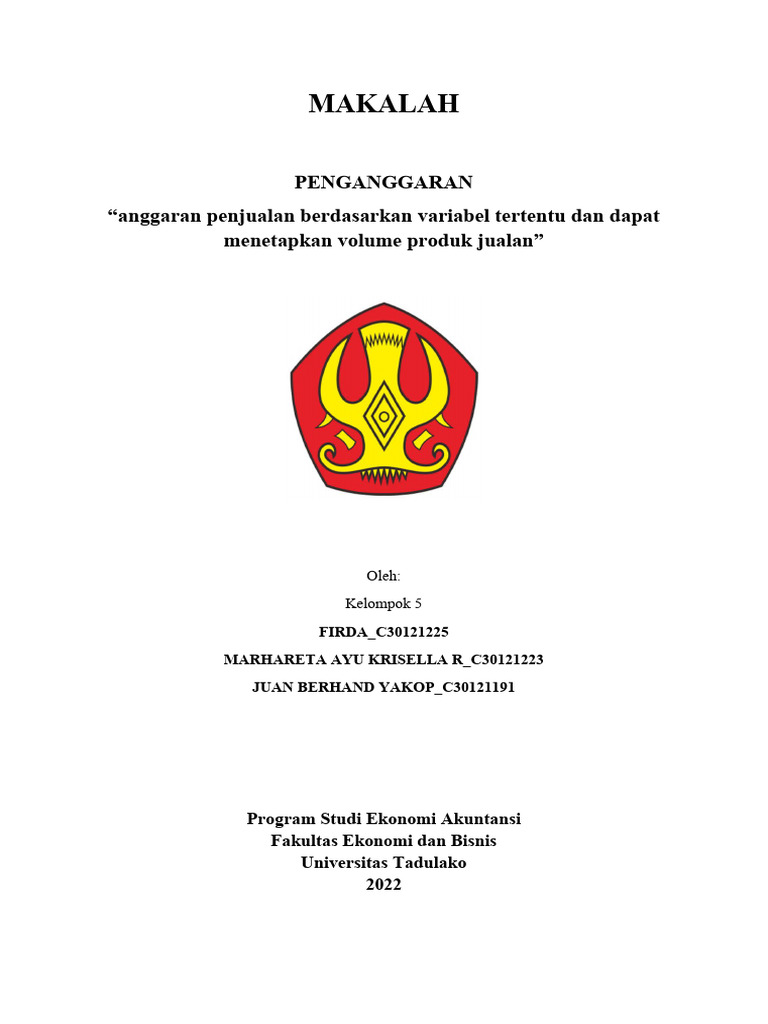 MAKALAH

PENGANGGARAN

“anggaran penjualan berdasarkan variabel tertentu dan dapat menetapkan volume produk jualan”

Oleh:

Kelompok 5

FIRDA_C30121225

MARHARETA AYU KRISELLA R_C30121223

JUAN BERHAND YAKOP_C30121191

Program Studi Ekonomi Akuntansi
Fakultas Ekonomi dan Bisnis
Universitas Tadulako
2022